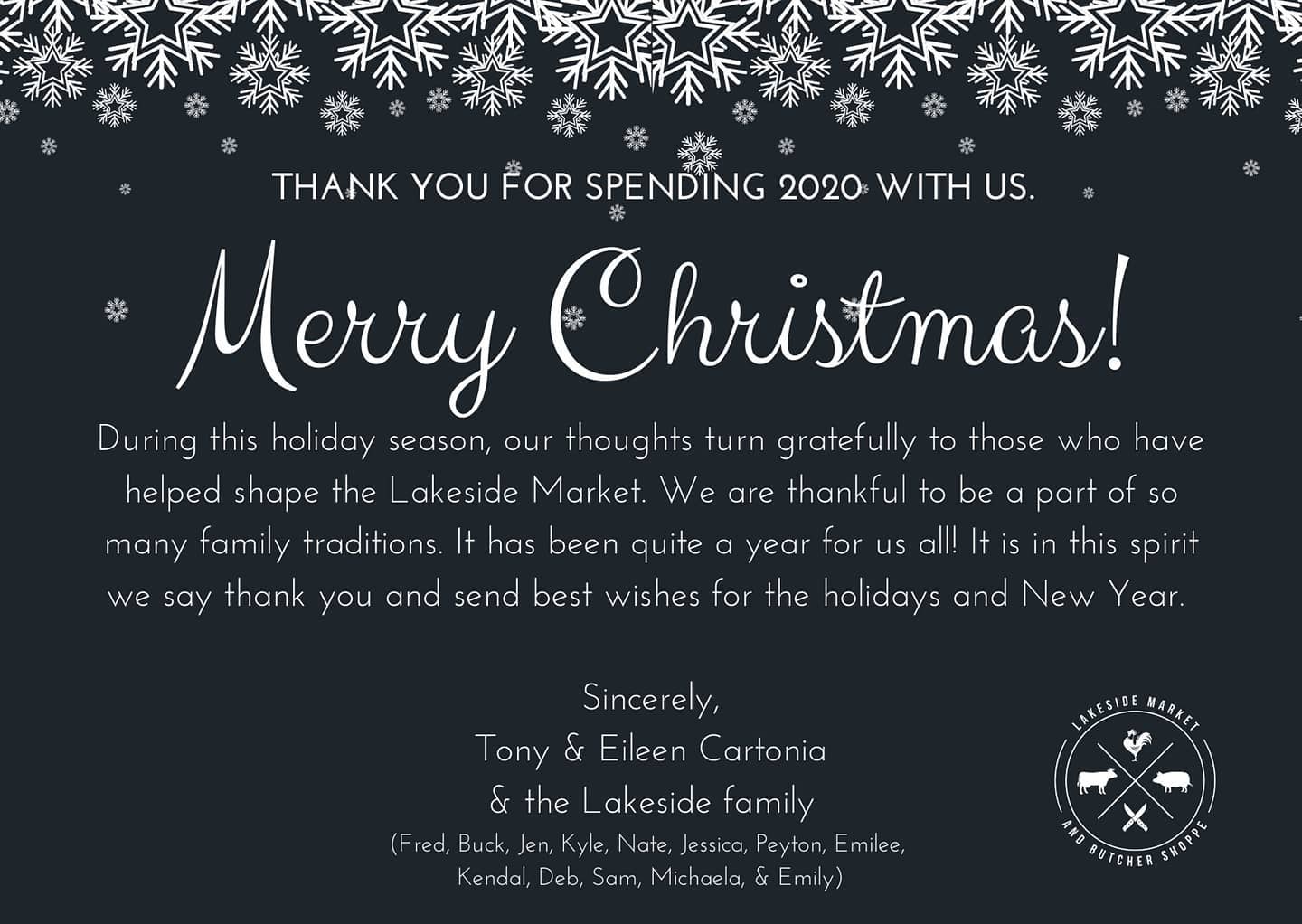 THANK YOU FOR SPENDING 2020 WITH US.

Merry Christmas!

During this holiday season, our thoughts turn gratefully to those who have helped shape the Lakeside Market. We are thankful to be a part of so many family traditions. It has been quite a year for us all! It is in this spirit we say thank you and send best wishes for the holidays and New Year.

Sincerely,
Tony & Eileen Cartonia
& the Lakeside family
(Fred, Buck, Jen, Kyle, Nate, Jessica, Peyton, Emilee, Kendal, Deb, Sam, Michaela, & Emily)

LAKESIDE MARKET
AND BUTCHER SHOPPE